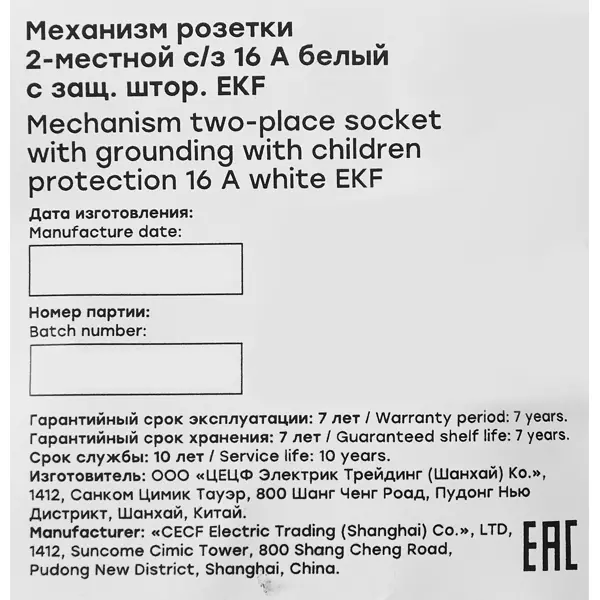 Механизм розетки 2-местной с/з 16 А белый с защ. штор. EKF

Mechanism two-place socket with grounding with children protection 16 A white EKF

Дата изготовления:
Manufacture date:

Номер партии:
Batch number:

Гарантийный срок эксплуатации: 7 лет / Warranty period: 7 years.
Гарантийный срок хранения: 7 лет / Guaranteed shelf life: 7 years.
Срок службы: 10 лет / Service life: 10 years.
Изготовитель: ООО «ЦЕЦФ Электрик Трейдинг (Шанхай) Ко.», 1412, Санком Цимик Тауэр, 800 Шанг Ченг Роад, Пудонг Нью Дистрикт, Шанхай, Китай.
Manufacturer: «CECF Electric Trading (Shanghai) Co.», LTD, 1412, Suncome Cimic Tower, 800 Shang Cheng Road, Pudong New District, Shanghai, China.

EAC